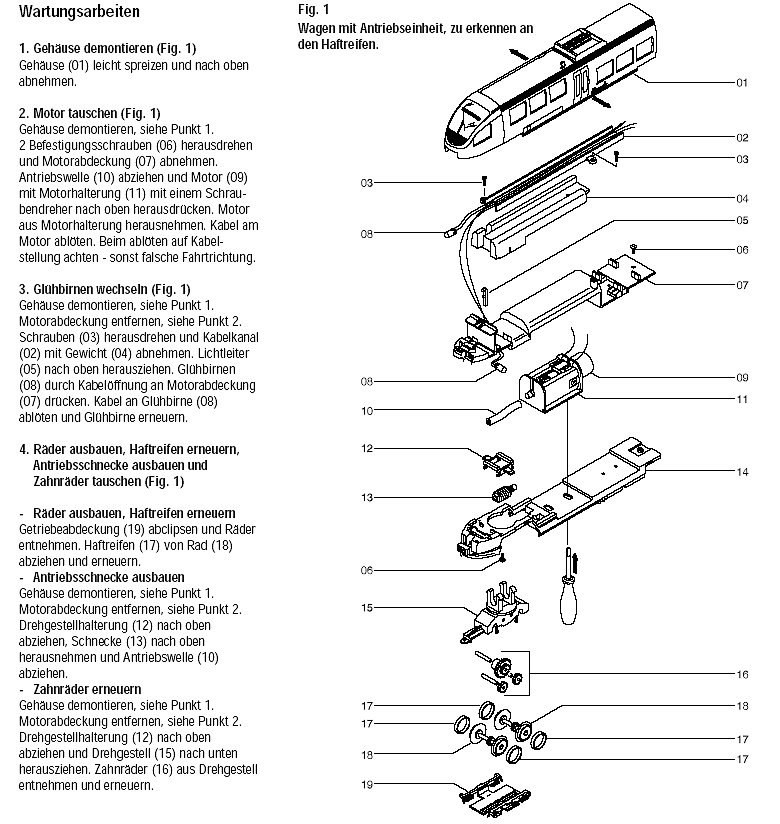 Wartungsarbeiten

1. Gehäuse demontieren (Fig. 1)
Gehäuse (01) leicht spreizen und nach oben abnehmen.

2. Motor tauschen (Fig. 1)
Gehäuse demontieren, siehe Punkt 1.
2 Befestigungsschrauben (06) herausdrehen und Motorabdeckung (07) abnehmen. Antriebswelle (10) abziehen und Motor (09) mit Motorhalterung (11) mit einem Schraubendreher nach oben herausdrücken. Motor aus Motorhalterung herausnehmen. Kabel am Motor ablöten. Beim ablöten auf Kabelstellung achten - sonst falsche Fahrtrichtung.

3. Glühbirnen wechseln (Fig. 1)
Gehäuse demontieren, siehe Punkt 1.
Motorabdeckung entfernen, siehe Punkt 2.
Schrauben (03) herausdrehen und Kabelkanal (02) mit Gewicht (04) abnehmen. Lichtleiter (05) nach oben herausziehen. Glühbirnen (08) durch Kabelöffnung an Motorabdeckung (07) drücken. Kabel an Glühbirne (08) ablöten und Glühbirne erneuern.

4. Räder ausbauen, Haftreifen erneuern, Antriebsschnecke ausbauen und Zahnräder tauschen (Fig. 1)

- Räder ausbauen, Haftreifen erneuern
Getriebeabdeckung (19) abclipsen und Räder entnehmen. Haftreifen (17) von Rad (18) abziehen und erneuern.
- Antriebsschnecke ausbauen
Gehäuse demontieren, siehe Punkt 1.
Motorabdeckung entfernen, siehe Punkt 2.
Drehgestellhalterung (12) nach oben abziehen, Schnecke (13) nach oben herausnehmen und Antriebswelle (10) abziehen.
- Zahnräder erneuern
Gehäuse demontieren, siehe Punkt 1.
Motorabdeckung entfernen, siehe Punkt 2.
Drehgestellhalterung (12) nach oben abziehen und Drehgestell (15) nach unten herausziehen. Zahnräder (16) aus Drehgestell entnehmen und erneuern.

Fig. 1
Wagen mit Antriebseinheit, zu erkennen an den Haftreifen.

01
02
03
03
04
05
08
06
07
08
09
11
10
12
14
13
06
15
16
17
18
17
17
18
17
19